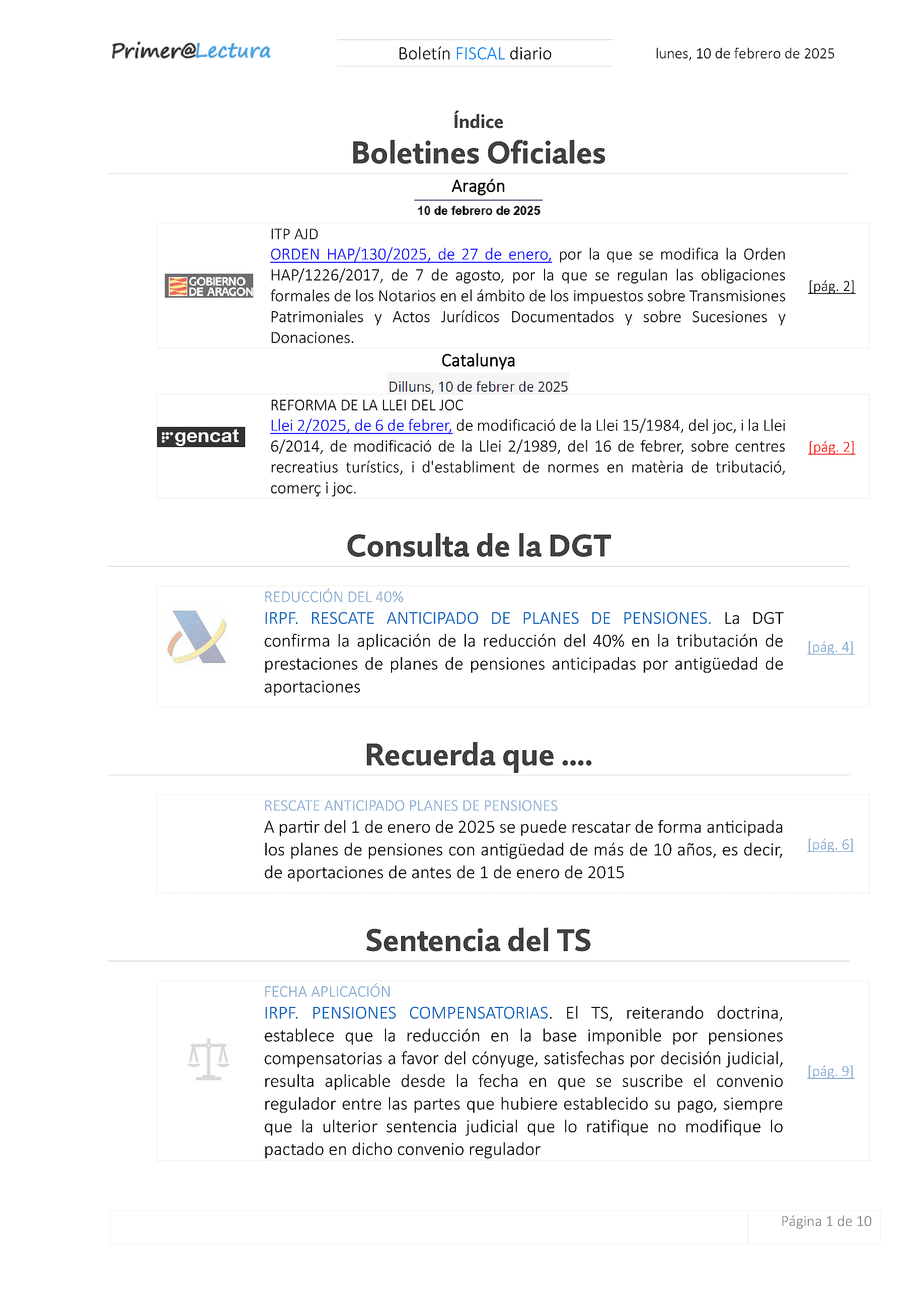 Primer@Lectura

Boletín FISCAL diario

lunes, 10 de febrero de 2025

Índice

Boletines Oficiales

Aragón

10 de febrero de 2025

GOBIERNO DE ARAGON

ITP AJD

ORDEN HAP/130/2025, de 27 de enero, por la que se modifica la Orden HAP/1226/2017, de 7 de agosto, por la que se regulan las obligaciones formales de los Notarios en el ámbito de los impuestos sobre Transmisiones Patrimoniales y Actos Jurídicos Documentados y sobre Sucesiones y Donaciones.

[pág. 2]

Catalunya

Dilluns, 10 de febrer de 2025

gencat

REFORMA DE LA LLEI DEL JOC

Llei 2/2025, de 6 de febrer, de modificació de la Llei 15/1984, del joc, i la Llei 6/2014, de modificació de la Llei 2/1989, del 16 de febrer, sobre centres recreatius turístics, i d'establiment de normes en matèria de tributació, comerç i joc.

[pág. 2]

Consulta de la DGT

REDUCCIÓN DEL 40%

IRPF. RESCATE ANTICIPADO DE PLANES DE PENSIONES. La DGT confirma la aplicación de la reducción del 40% en la tributación de prestaciones de planes de pensiones anticipadas por antigüedad de aportaciones

[pág. 4]

Recuerda que ....

RESCATE ANTICIPADO PLANES DE PENSIONES

A partir del 1 de enero de 2025 se puede rescatar de forma anticipada los planes de pensiones con antigüedad de más de 10 años, es decir, de aportaciones de antes de 1 de enero de 2015

[pág. 6]

Sentencia del TS

FECHA APLICACIÓN

IRPF. PENSIONES COMPENSATORIAS. El TS, reiterando doctrina, establece que la reducción en la base imponible por pensiones compensatorias a favor del cónyuge, satisfechas por decisión judicial, resulta aplicable desde la fecha en que se suscribe el convenio regulador entre las partes que hubiere establecido su pago, siempre que la ulterior sentencia judicial que lo ratifique no modifique lo pactado en dicho convenio regulador

[pág. 9]

Página 1 de 10